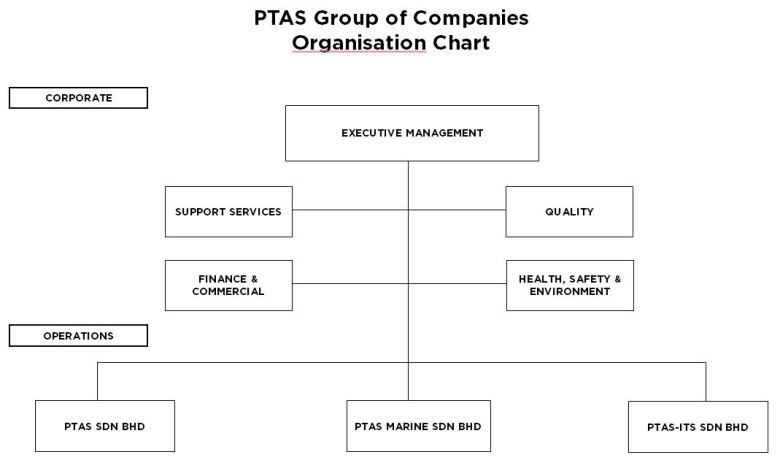 PTAS Group of Companies
Organisation Chart

CORPORATE

EXECUTIVE MANAGEMENT

SUPPORT SERVICES

QUALITY

FINANCE & COMMERCIAL

HEALTH, SAFETY & ENVIRONMENT

OPERATIONS

PTAS SDN BHD

PTAS MARINE SDN BHD

PTAS-ITS SDN BHD